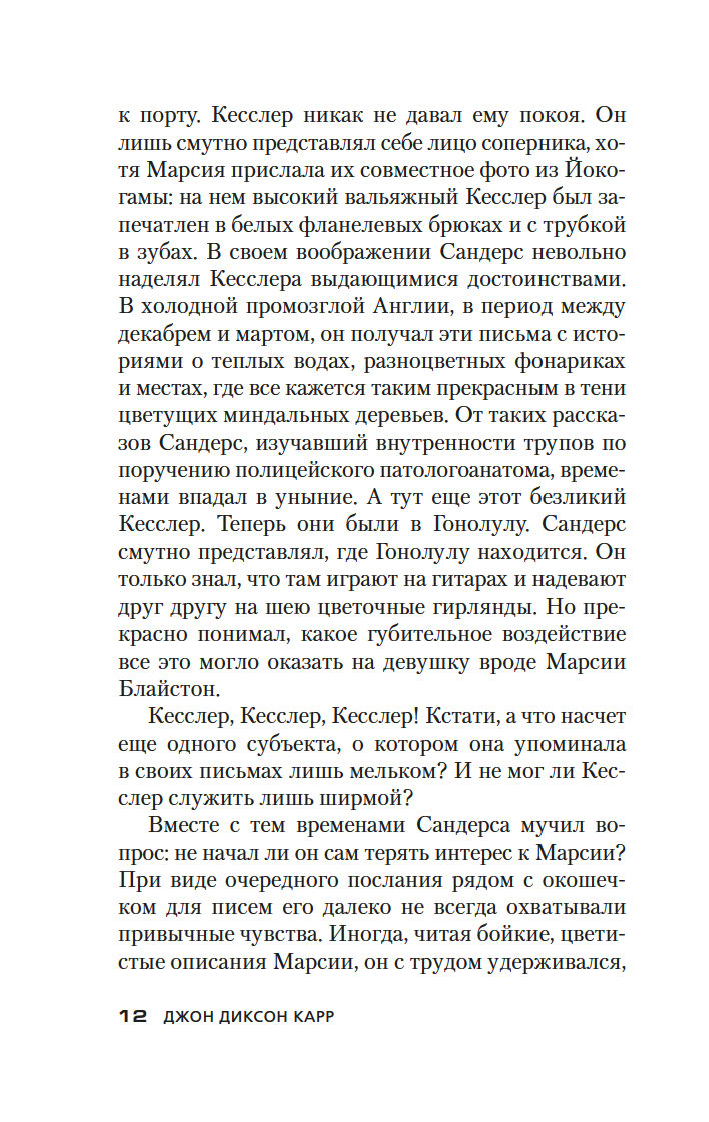 к порту. Кесслер никак не давал ему покоя. Он лишь смутно представлял себе лицо соперника, хотя Марсия прислала их совместное фото из Йокогамы: на нем высокий вальяжный Кесслер был запечатлен в белых фланелевых брюках и с трубкой в зубах. В своем воображении Сандерс невольно наделял Кесслера выдающимися достоинствами. В холодной промозглой Англии, в период между декабрем и мартом, он получал эти письма с историями о теплых водах, разноцветных фонариках и местах, где все кажется таким прекрасным в тени цветущих миндальных деревьев. От таких рассказов Сандерс, изучавший внутренности трупов по поручению полицейского патологоанатома, временами впадал в уныние. А тут еще этот безликий Кесслер. Теперь они были в Гонолулу. Сандерс смутно представлял, где Гонолулу находится. Он только знал, что там играют на гитарах и надевают друг другу на шею цветочные гирлянды. Но прекрасно понимал, какое губительное воздействие все это могло оказать на девушку вроде Марсии Блайстон.

Кесслер, Кесслер, Кесслер! Кстати, а что насчет еще одного субъекта, о котором она упоминала в своих письмах лишь мельком? И не мог ли Кесслер служить лишь ширмой?

Вместе с тем временами Сандерса мучил вопрос: не начал ли он сам терять интерес к Марсии? При виде очередного послания рядом с окошечком для писем его далеко не всегда охватывали привычные чувства. Иногда, читая бойкие, цветистые описания Марсии, он с трудом удерживался,

12 ДЖОН ДИКСОН КАРР